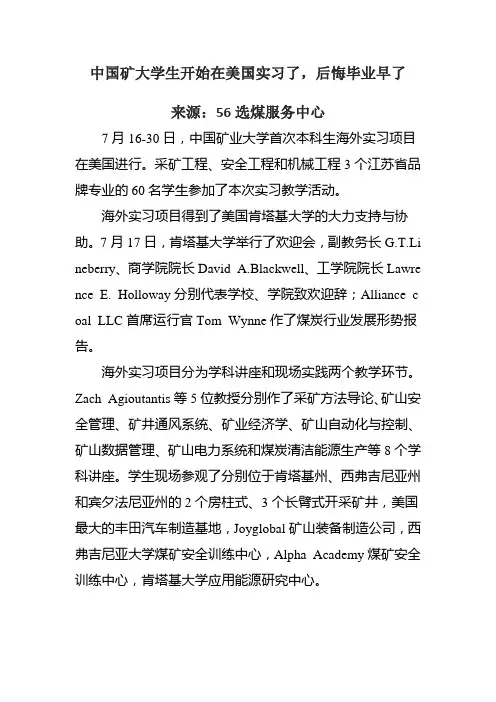 中国矿大学生开始在美国实习了，后悔毕业早了

来源：56 选煤服务中心

7 月 16-30 日，中国矿业大学首次本科生海外实习项目在美国进行。采矿工程、安全工程和机械工程 3 个江苏省品牌专业的 60 名学生参加了本次实习教学活动。

海外实习项目得到了美国肯塔基大学的大力支持与协助。7 月 17 日，肯塔基大学举行了欢迎会，副教务长 G.T.Lineberry、商学院院长 David A.Blackwell、工学院院长 Lawrence E. Holloway 分别代表学校、学院致欢迎辞；Alliance coal LLC 首席运行官 Tom Wynne 作了煤炭行业发展形势报告。

海外实习项目分为学科讲座和现场实践两个教学环节。Zach Agioutantis 等 5 位教授分别作了采矿方法导论、矿山安全管理、矿井通风系统、矿业经济学、矿山自动化与控制、矿山数据管理、矿山电力系统和煤炭清洁能源生产等 8 个学科讲座。学生现场参观了分别位于肯塔基州、西弗吉尼亚州和宾夕法尼亚州的 2 个房柱式、3 个长臂式开采矿井，美国最大的丰田汽车制造基地，Joyglobal 矿山装备制造公司，西弗吉尼亚大学煤矿安全训练中心，Alpha Academy 煤矿安全训练中心，肯塔基大学应用能源研究中心。